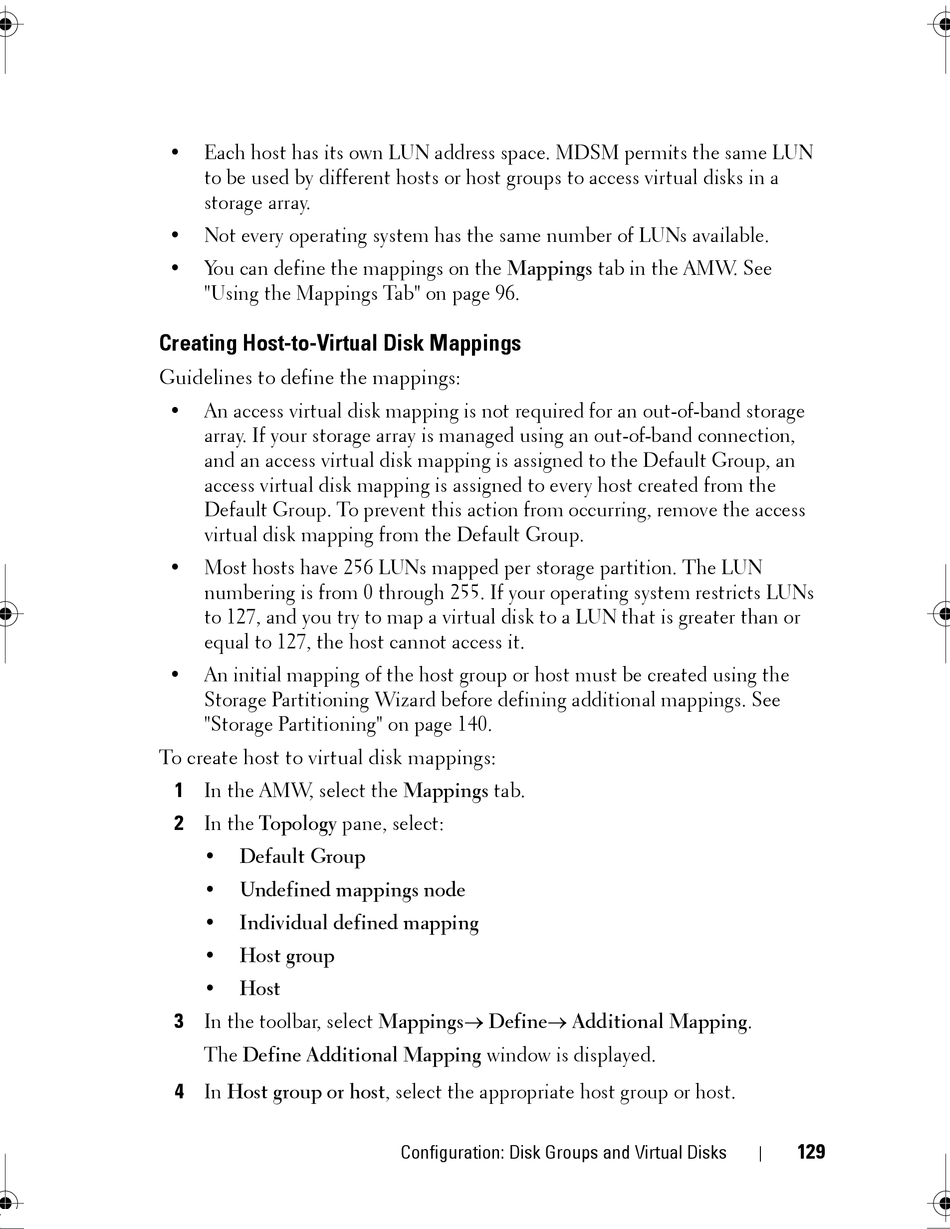 • Each host has its own LUN address space. MDSM permits the same LUN to be used by different hosts or host groups to access virtual disks in a storage array.

• Not every operating system has the same number of LUNs available.

• You can define the mappings on the Mappings tab in the AMW. See "Using the Mappings Tab" on page 96.

Creating Host-to-Virtual Disk Mappings

Guidelines to define the mappings:

• An access virtual disk mapping is not required for an out-of-band storage array. If your storage array is managed using an out-of-band connection, and an access virtual disk mapping is assigned to the Default Group, an access virtual disk mapping is assigned to every host created from the Default Group. To prevent this action from occurring, remove the access virtual disk mapping from the Default Group.

• Most hosts have 256 LUNs mapped per storage partition. The LUN numbering is from 0 through 255. If your operating system restricts LUNs to 127, and you try to map a virtual disk to a LUN that is greater than or equal to 127, the host cannot access it.

• An initial mapping of the host group or host must be created using the Storage Partitioning Wizard before defining additional mappings. See "Storage Partitioning" on page 140.

To create host to virtual disk mappings:

1 In the AMW, select the Mappings tab.

2 In the Topology pane, select:

• Default Group

• Undefined mappings node

• Individual defined mapping

• Host group

• Host

3 In the toolbar, select Mappings→ Define→ Additional Mapping.

The Define Additional Mapping window is displayed.

4 In Host group or host, select the appropriate host group or host.

Configuration: Disk Groups and Virtual Disks | 129